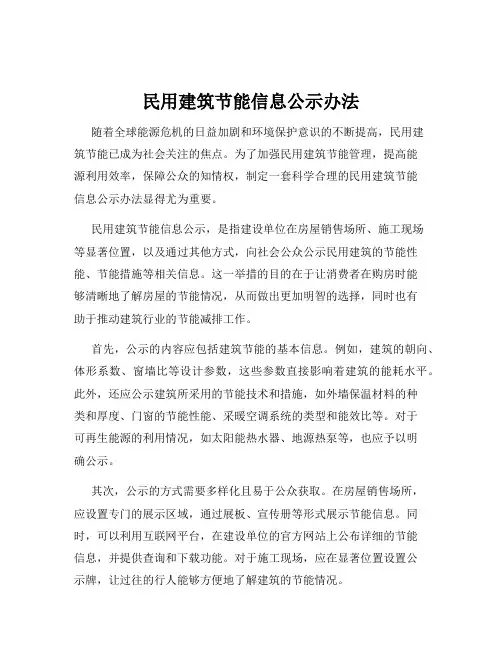 民用建筑节能信息公示办法

随着全球能源危机的日益加剧和环境保护意识的不断提高，民用建筑节能已成为社会关注的焦点。为了加强民用建筑节能管理，提高能源利用效率，保障公众的知情权，制定一套科学合理的民用建筑节能信息公示办法显得尤为重要。

民用建筑节能信息公示，是指建设单位在房屋销售场所、施工现场等显著位置，以及通过其他方式，向社会公众公示民用建筑的节能性能、节能措施等相关信息。这一举措的目的在于让消费者在购房时能够清晰地了解房屋的节能情况，从而做出更加明智的选择，同时也有助于推动建筑行业的节能减排工作。

首先，公示的内容应包括建筑节能的基本信息。例如，建筑的朝向、体形系数、窗墙比等设计参数，这些参数直接影响着建筑的能耗水平。此外，还应公示建筑所采用的节能技术和措施，如外墙保温材料的种类和厚度、门窗的节能性能、采暖空调系统的类型和能效比等。对于可再生能源的利用情况，如太阳能热水器、地源热泵等，也应予以明确公示。

其次，公示的方式需要多样化且易于公众获取。在房屋销售场所，应设置专门的展示区域，通过展板、宣传册等形式展示节能信息。同时，可以利用互联网平台，在建设单位的官方网站上公布详细的节能信息，并提供查询和下载功能。对于施工现场，应在显著位置设置公示牌，让过往的行人能够方便地了解建筑的节能情况。